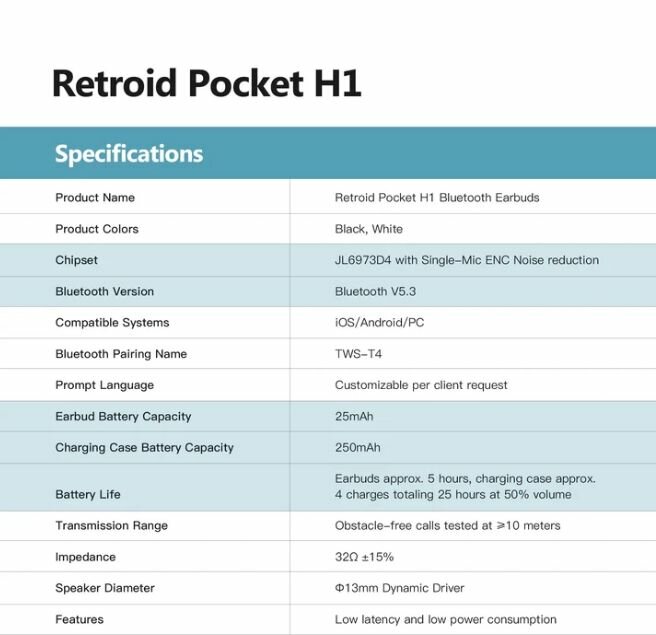 Retroid Pocket H1

Specifications

| Product Name | Retroid Pocket H1 Bluetooth Earbuds |
|---|---|
| Product Colors | Black, White |
| Chipset | JL6973D4 with Single-Mic ENC Noise reduction |
| Bluetooth Version | Bluetooth V5.3 |
| Compatible Systems | iOS/Android/PC |
| Bluetooth Pairing Name | TWS-T4 |
| Prompt Language | Customizable per client request |
| Earbud Battery Capacity | 25mAh |
| Charging Case Battery Capacity | 250mAh |
| Battery Life | Earbuds approx. 5 hours, charging case approx. 4 charges totaling 25 hours at 50% volume |
| Transmission Range | Obstacle-free calls tested at ≥10 meters |
| Impedance | 32Ω ±15% |
| Speaker Diameter | Φ13mm Dynamic Driver |
| Features | Low latency and low power consumption |